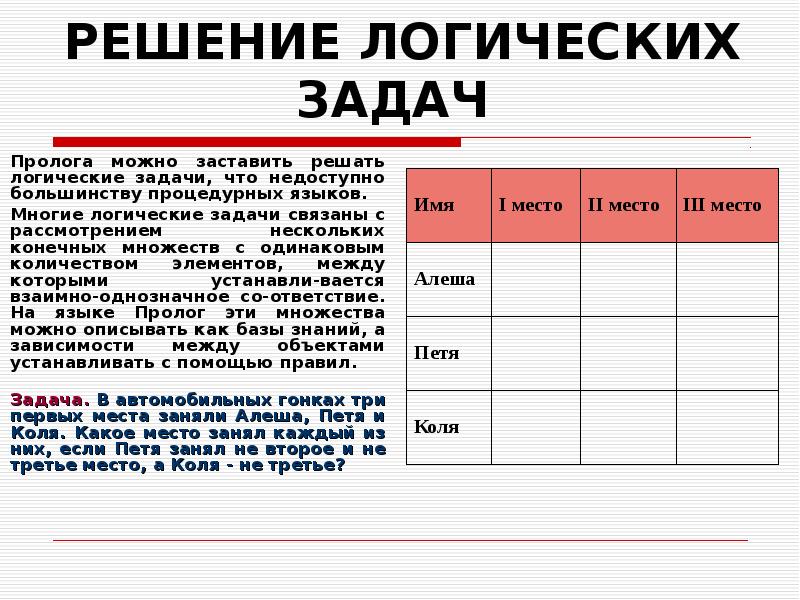 РЕШЕНИЕ ЛОГИЧЕСКИХ ЗАДАЧ

Пролога можно заставить решать логические задачи, что недоступно большинству процедурных языков.

Многие логические задачи связаны с рассмотрением нескольких конечных множеств с одинаковым количеством элементов, между которыми устанавли-вается взаимно-однозначное со-ответствие. На языке Пролог эти множества можно описывать как базы знаний, а зависимости между объектами устанавливать с помощью правил.

Задача. В автомобильных гонках три первых места заняли Алеша, Петя и Коля. Какое место занял каждый из них, если Петя занял не второе и не третье место, а Коля - не третье?

| Имя | I место | II место | III место |
|---|---|---|---|
| Алеша | | | |
| Петя | | | |
| Коля | | | |